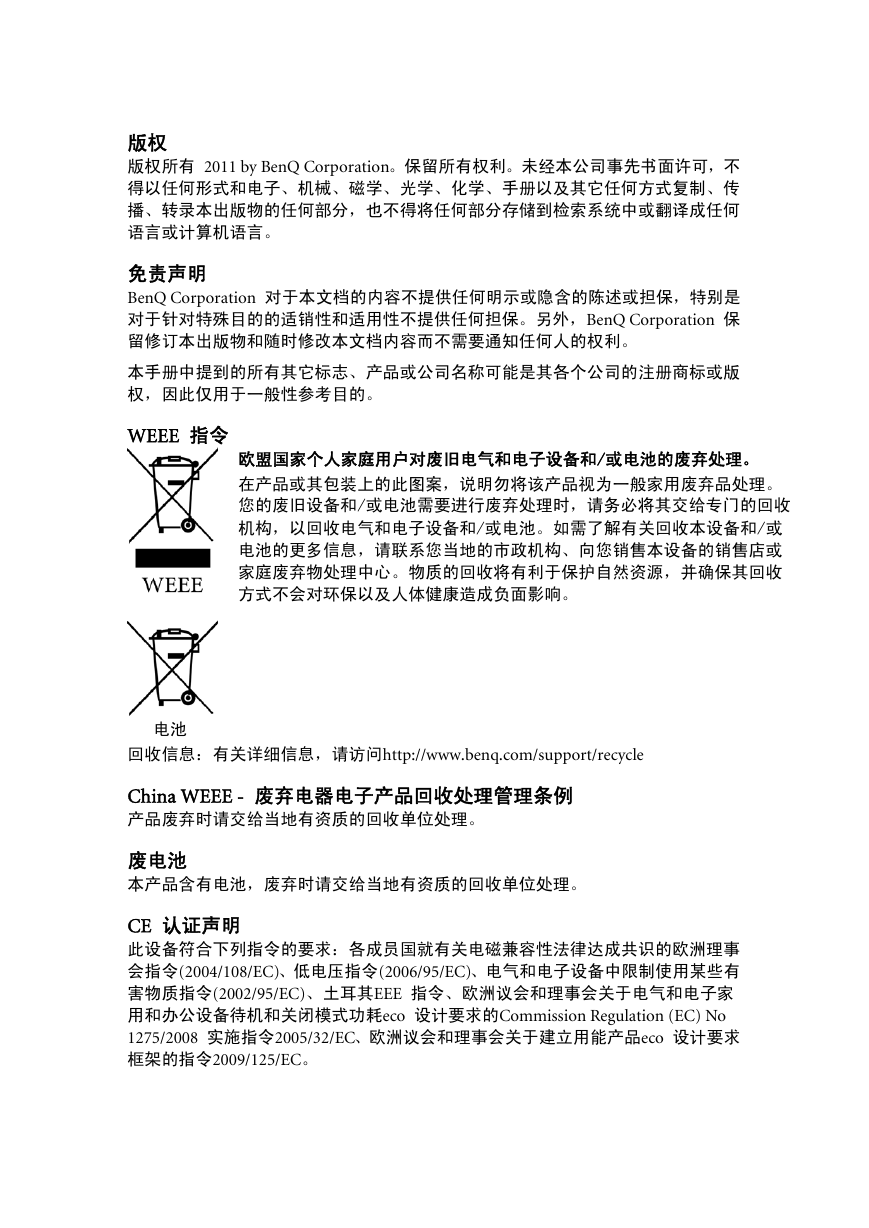 版权

版权所有 2011 by BenQ Corporation。保留所有权利。未经本公司事先书面许可，不得以任何形式和电子、机械、磁学、光学、化学、手册以及其它任何方式复制、传播、转录本出版物的任何部分，也不得将任何部分存储到检索系统中或翻译成任何语言或计算机语言。

免责声明

BenQ Corporation 对于本文档的内容不提供任何明示或隐含的陈述或担保，特别是对于针对特殊目的的适销性和适用性不提供任何担保。另外，BenQ Corporation 保留修订本出版物和随时修改本文档内容而不需要通知任何人的权利。

本手册中提到的所有其它标志、产品或公司名称可能是其各个公司的注册商标或版权，因此仅用于一般性参考目的。

WEEE 指令

WEEE

欧盟国家个人家庭用户对废旧电气和电子设备和/或电池的废弃处理。

在产品或其包装上的此图案，说明勿将该产品视为一般家用废弃品处理。您的废旧设备和/或电池需要进行废弃处理时，请务必将其交给专门的回收机构，以回收电气和电子设备和/或电池。如需了解有关回收本设备和/或电池的更多信息，请联系您当地的市政机构、向您销售本设备的销售店或家庭废弃物处理中心。物质的回收将有利于保护自然资源，并确保其回收方式不会对环保以及人体健康造成负面影响。

电池

回收信息：有关详细信息，请访问http://www.benq.com/support/recycle

China WEEE - 废弃电器电子产品回收处理管理条例

产品废弃时请交给当地有资质的回收单位处理。

废电池

本产品含有电池，废弃时请交给当地有资质的回收单位处理。

CE 认证声明

此设备符合下列指令的要求：各成员国就有关电磁兼容性法律达成共识的欧洲理事会指令(2004/108/EC)、低电压指令(2006/95/EC)、电气和电子设备中限制使用某些有害物质指令(2002/95/EC)、土耳其EEE 指令、欧洲议会和理事会关于电气和电子家用和办公设备待机和关闭模式功耗eco 设计要求的Commission Regulation (EC) No 1275/2008 实施指令2005/32/EC、欧洲议会和理事会关于建立用能产品eco 设计要求框架的指令2009/125/EC。